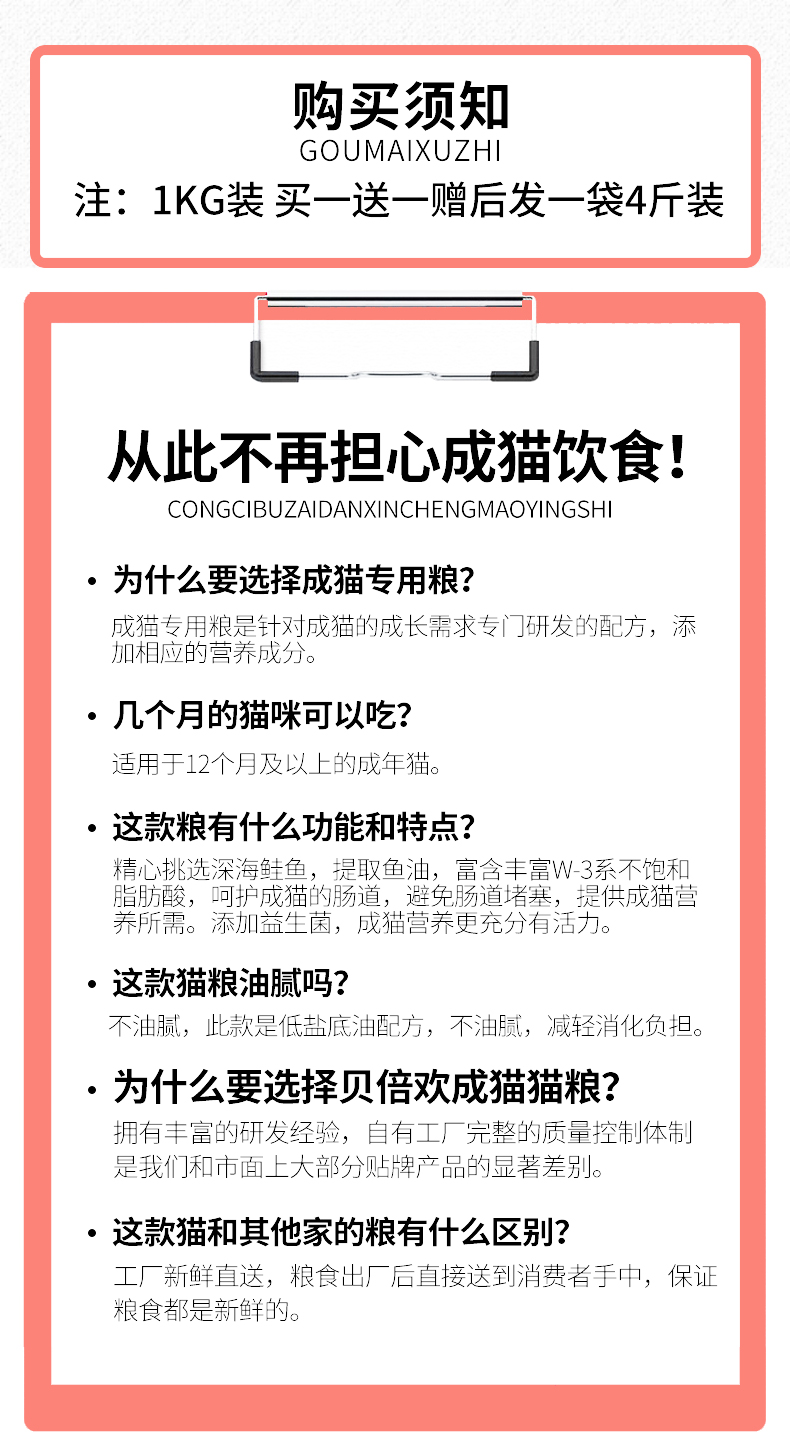 购买须知
GOUMAIXUZHI
注：1KG装 买一送一赠后发一袋4斤装

从此不再担心成猫饮食！
CONGCIBUZAIDANXINCHENGMAOYINGSHI

• 为什么要选择成猫专用粮？
成猫专用粮是针对成猫的成长需求专门研发的配方，添加相应的营养成分。

• 几个月的猫咪可以吃？
适用于12个月及以上的成年猫。

• 这款粮有什么功能和特点？
精心挑选深海鲑鱼，提取鱼油，富含丰富W-3系不饱和脂肪酸，呵护成猫的肠道，避免肠道堵塞，提供成猫营养所需。添加益生菌，成猫营养更充分有活力。

• 这款猫粮油腻吗？
不油腻，此款是低盐底油配方，不油腻，减轻消化负担。

• 为什么要选择贝倍欢成猫猫粮？
拥有丰富的研发经验，自有工厂完整的质量控制体制是我们和市面上大部分贴牌产品的显著差别。

• 这款猫和其他家的粮有什么区别？
工厂新鲜直送，粮食出厂后直接送到消费者手中，保证粮食都是新鲜的。